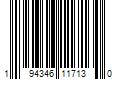 1 94346 11713 0